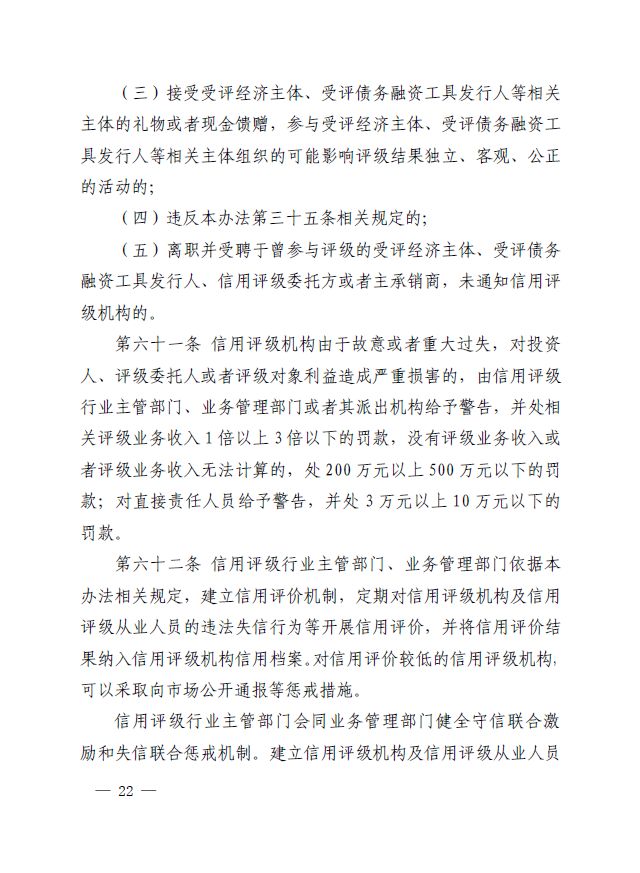 （三）接受受评经济主体、受评债务融资工具发行人等相关主体的礼物或者现金馈赠，参与受评经济主体、受评债务融资工具发行人等相关主体组织的可能影响评级结果独立、客观、公正的活动的；

（四）违反本办法第三十五条相关规定的；

（五）离职并受聘于曾参与评级的受评经济主体、受评债务融资工具发行人、信用评级委托方或者主承销商，未通知信用评级机构的。

第六十一条 信用评级机构由于故意或者重大过失，对投资人、评级委托人或者评级对象利益造成严重损害的，由信用评级行业主管部门、业务管理部门或者其派出机构给予警告，并处相关评级业务收入1倍以上3倍以下的罚款，没有评级业务收入或者评级业务收入无法计算的，处200万元以上500万元以下的罚款；对直接责任人员给予警告，并处3万元以上10万元以下的罚款。

第六十二条 信用评级行业主管部门、业务管理部门依据本办法相关规定，建立信用评价机制，定期对信用评级机构及信用评级从业人员的违法失信行为等开展信用评价，并将信用评价结果纳入信用评级机构信用档案。对信用评价较低的信用评级机构，可以采取向市场公开通报等惩戒措施。

信用评级行业主管部门会同业务管理部门健全守信联合激励和失信联合惩戒机制。建立信用评级机构及信用评级从业人员

— 22 —